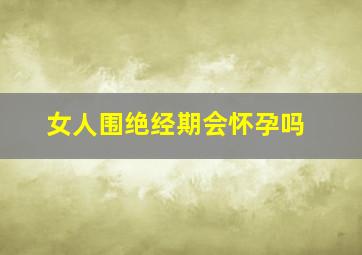 女人围绝经期会怀孕吗